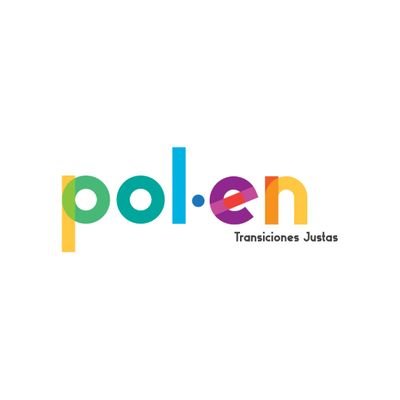 pol·en
Transiciones Justas